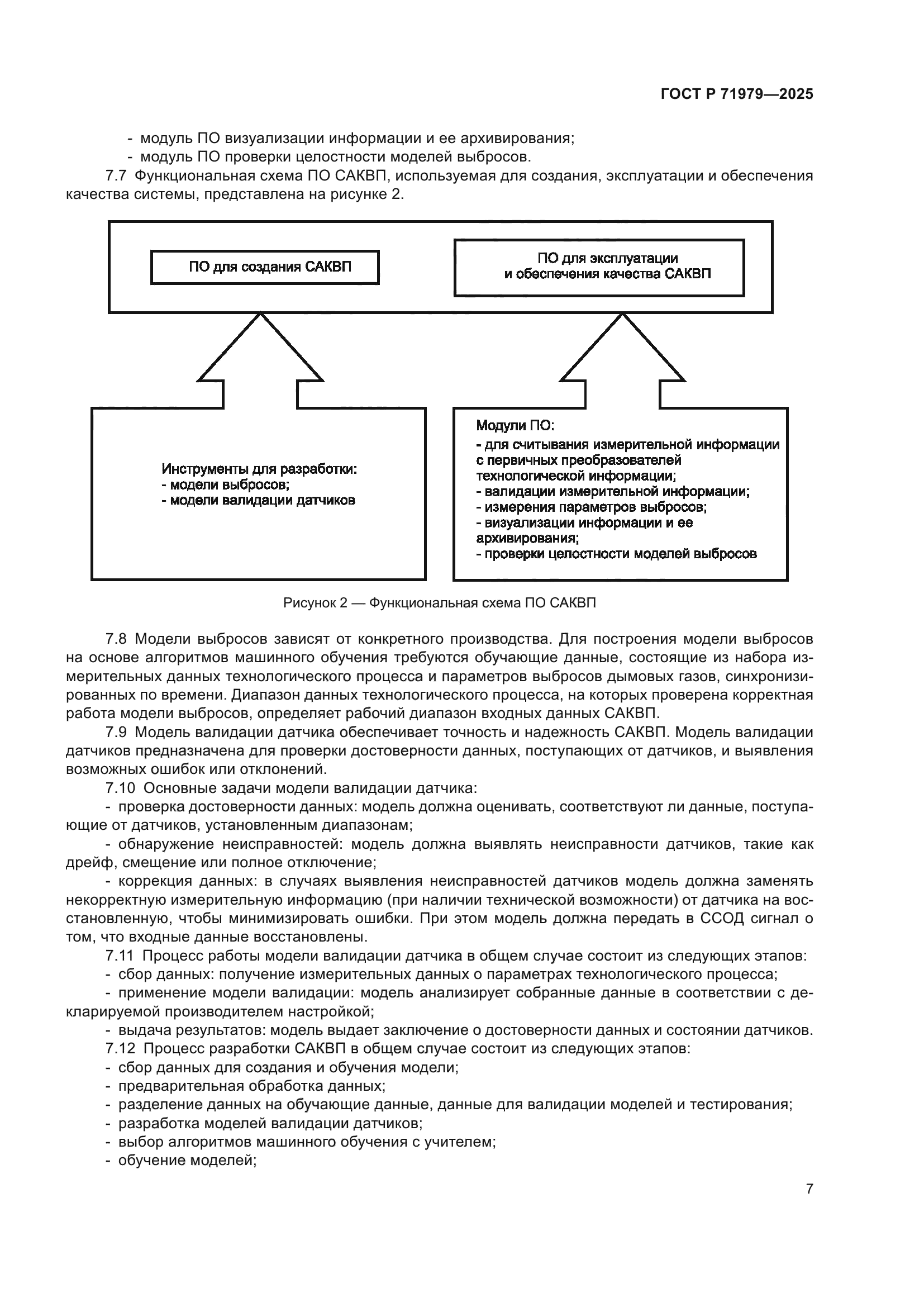 ГОСТ Р 71979—2025

- модуль ПО визуализации информации и ее архивирования;
- модуль ПО проверки целостности моделей выбросов.

7.7 Функциональная схема ПО САКВП, используемая для создания, эксплуатации и обеспечения качества системы, представлена на рисунке 2.

ПО для создания САКВП

ПО для эксплуатации и обеспечения качества САКВП

Инструменты для разработки:
- модели выбросов;
- модели валидации датчиков

Модули ПО:
- для считывания измерительной информации с первичных преобразователей технологической информации;
- валидации измерительной информации;
- измерения параметров выбросов;
- визуализации информации и ее архивирования;
- проверки целостности моделей выбросов

Рисунок 2 — Функциональная схема ПО САКВП

7.8 Модели выбросов зависят от конкретного производства. Для построения модели выбросов на основе алгоритмов машинного обучения требуются обучающие данные, состоящие из набора измерительных данных технологического процесса и параметров выбросов дымовых газов, синхронизированных по времени. Диапазон данных технологического процесса, на которых проверена корректная работа модели выбросов, определяет рабочий диапазон входных данных САКВП.

7.9 Модель валидации датчика обеспечивает точность и надежность САКВП. Модель валидации датчиков предназначена для проверки достоверности данных, поступающих от датчиков, и выявления возможных ошибок или отклонений.

7.10 Основные задачи модели валидации датчика:

- проверка достоверности данных: модель должна оценивать, соответствуют ли данные, поступающие от датчиков, установленным диапазонам;

- обнаружение неисправностей: модель должна выявлять неисправности датчиков, такие как дрейф, смещение или полное отключение;

- коррекция данных: в случаях выявления неисправностей датчиков модель должна заменять некорректную измерительную информацию (при наличии технической возможности) от датчика на восстановленную, чтобы минимизировать ошибки. При этом модель должна передать в ССОД сигнал о том, что входные данные восстановлены.

7.11 Процесс работы модели валидации датчика в общем случае состоит из следующих этапов:
- сбор данных: получение измерительных данных о параметрах технологического процесса;
- применение модели валидации: модель анализирует собранные данные в соответствии с декларируемой производителем настройкой;
- выдача результатов: модель выдает заключение о достоверности данных и состоянии датчиков.

7.12 Процесс разработки САКВП в общем случае состоит из следующих этапов:
- сбор данных для создания и обучения модели;
- предварительная обработка данных;
- разделение данных на обучающие данные, данные для валидации моделей и тестирования;
- разработка моделей валидации датчиков;
- выбор алгоритмов машинного обучения с учителем;
- обучение моделей;

7